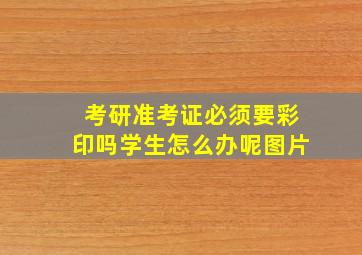 考研准考证必须要彩印吗学生怎么办呢图片